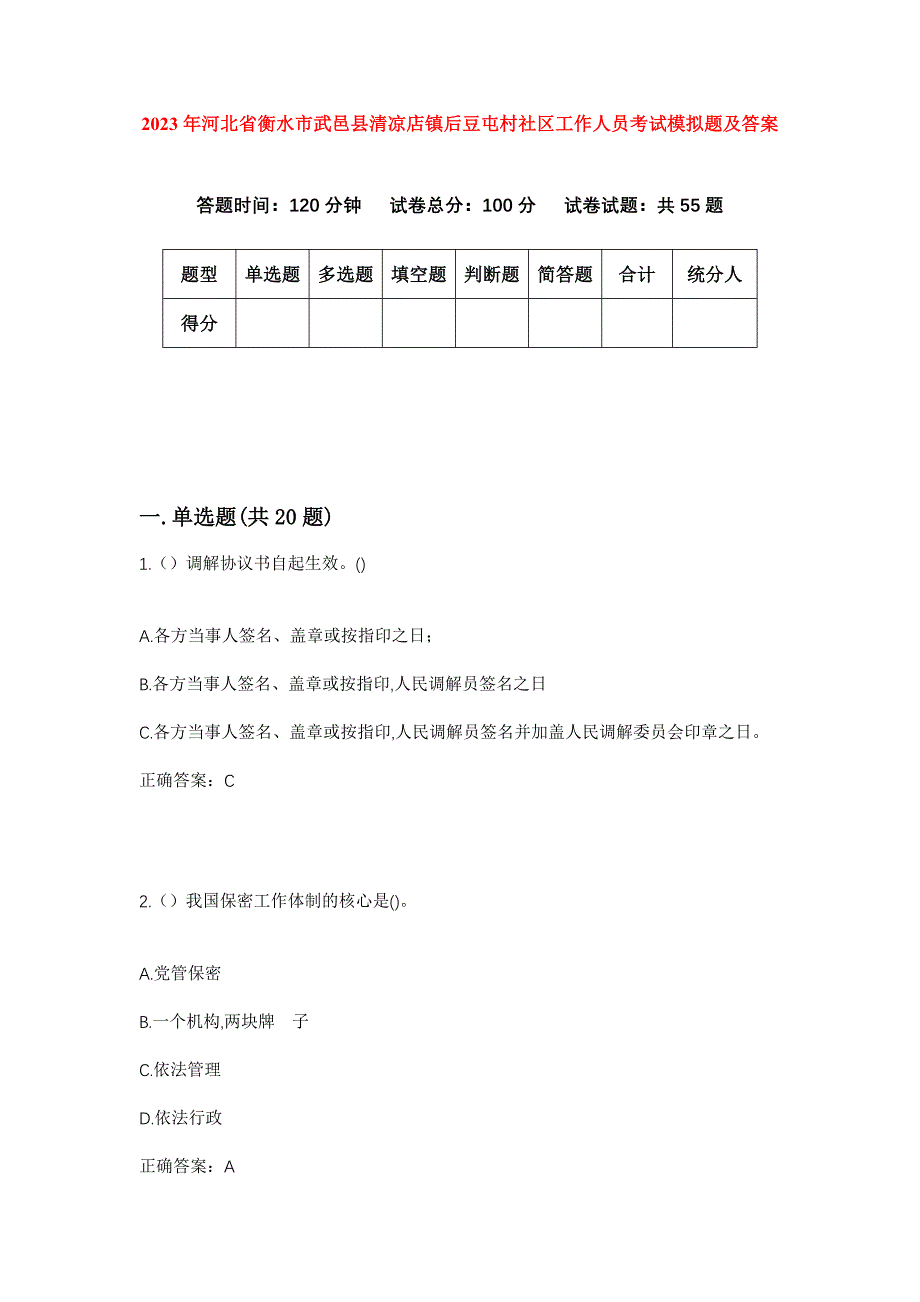 2023年河北省衡水市武邑县清凉店镇后豆屯村社区工作人员考试模拟题及答案

答题时间：120分钟　试卷总分：100分　试卷试题：共55题

| 题型 | 单选题 | 多选题 | 填空题 | 判断题 | 简答题 | 合计 | 统分人 |
|---|---|---|---|---|---|---|---|
| 得分 | | | | | | | |

一.单选题(共20题)

1.（）调解协议书自起生效。()

A.各方当事人签名、盖章或按指印之日；

B.各方当事人签名、盖章或按指印,人民调解员签名之日

C.各方当事人签名、盖章或按指印,人民调解员签名并加盖人民调解委员会印章之日。

正确答案：C

2.（）我国保密工作体制的核心是()。

A.党管保密

B.一个机构,两块牌　子

C.依法管理

D.依法行政

正确答案：A